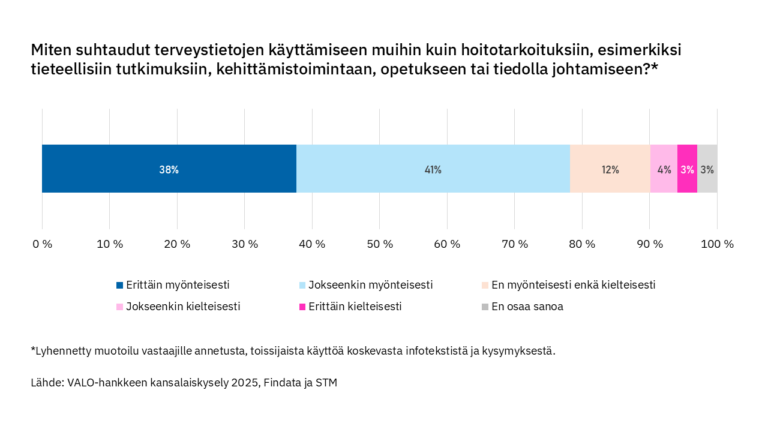 Miten suhtaudut terveystietojen käyttämiseen muihin kuin hoitotarkoituksiin, esimerkiksi tieteellisiin tutkimuksiin, kehittämistoimintaan, opetukseen tai tiedolla johtamiseen?*

38%
41%
12%
4%
3%
3%

0 %
10 %
20 %
30 %
40 %
50 %
60 %
70 %
80 %
90 %
100 %

Erittäin myönteisesti
Jokseenkin myönteisesti
En myönteisesti enkä kielteisesti
Jokseenkin kielteisesti
Erittäin kielteisesti
En osaa sanoa

*Lyhennetty muotoilu vastaajille annetusta, toissijaista käyttöä koskevasta infotekstistä ja kysymyksestä.

Lähde: VALO-hankkeen kansalaiskysely 2025, Findata ja STM